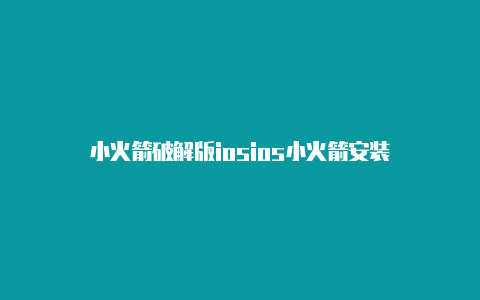 小火箭破解版iosios小火箭安装